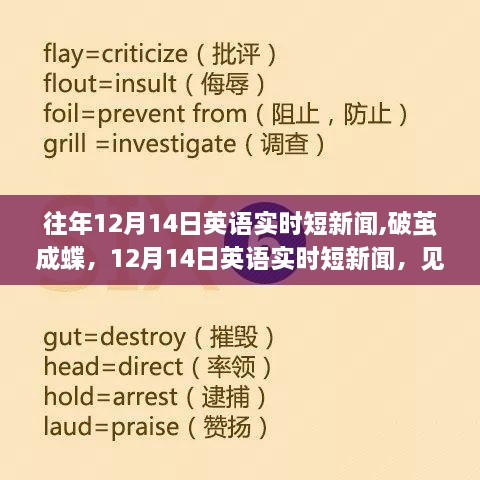 flay=criticize（批评）
flout=insult（侮辱）
foil=prevent from（阻止，防止）
grill =investigate（调查）

往年12月14日英语实时短新闻,破茧成蝶，12月14日英语实时短新闻，见

gut=destroy（摧毁）
head=direct（率领）
hold=arrest（逮捕）
laud=praise（赞扬）